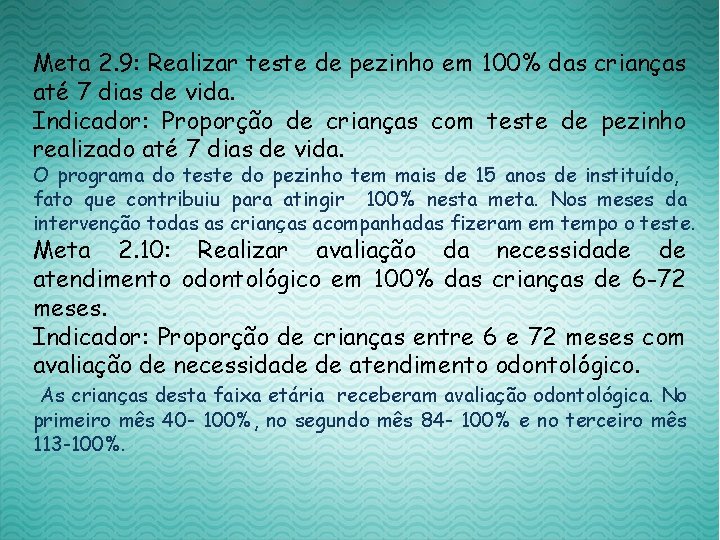 Meta 2.9: Realizar teste de pezinho em 100% das crianças até 7 dias de vida.
Indicador: Proporção de crianças com teste de pezinho realizado até 7 dias de vida.
O programa do teste do pezinho tem mais de 15 anos de instituído, fato que contribuiu para atingir 100% nesta meta. Nos meses da intervenção todas as crianças acompanhadas fizeram em tempo o teste.
Meta 2.10: Realizar avaliação da necessidade de atendimento odontológico em 100% das crianças de 6-72 meses.
Indicador: Proporção de crianças entre 6 e 72 meses com avaliação de necessidade de atendimento odontológico.
As crianças desta faixa etária receberam avaliação odontológica. No primeiro mês 40- 100%, no segundo mês 84- 100% e no terceiro mês 113-100%.